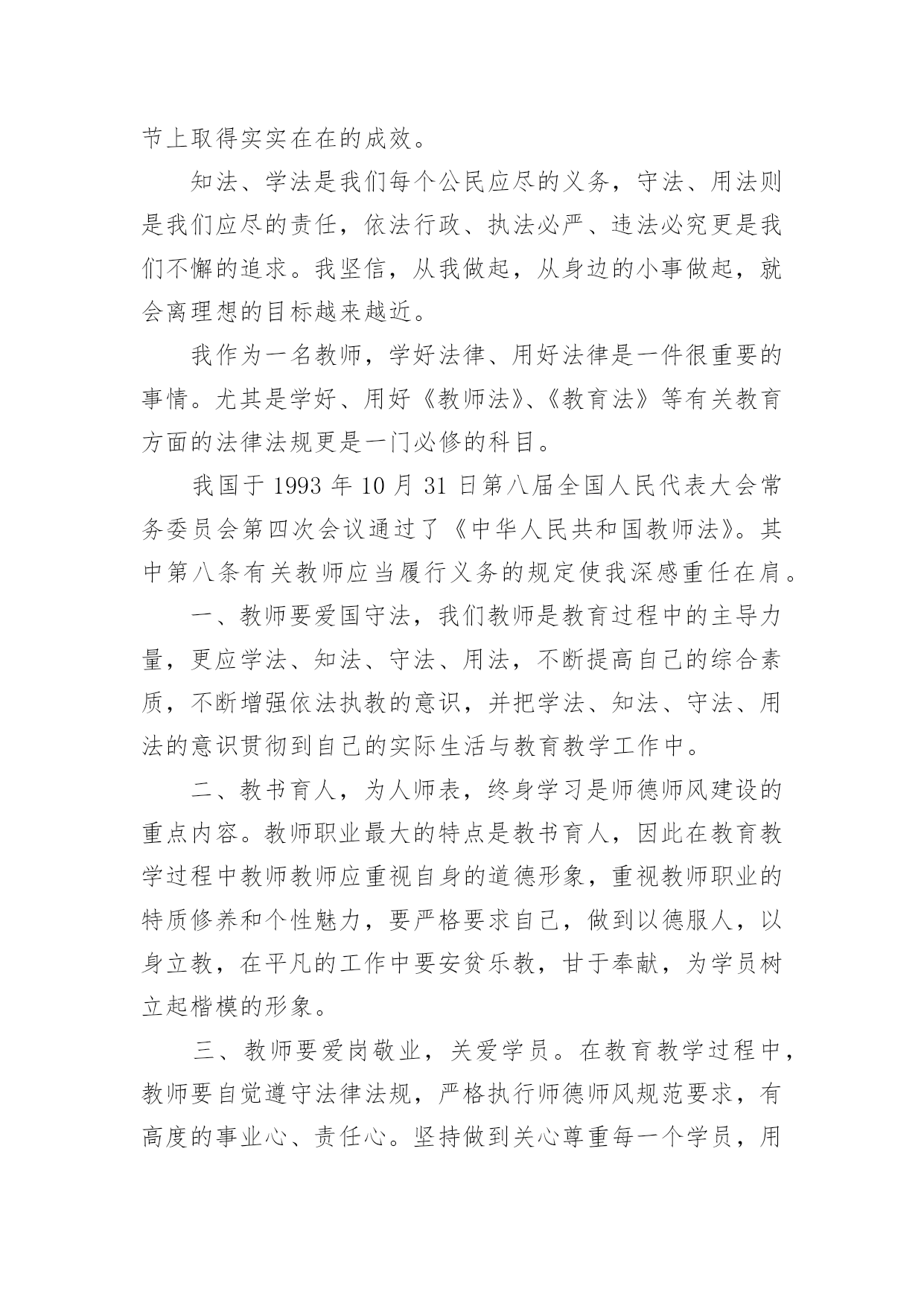 节上取得实实在在的成效。

知法、学法是我们每个公民应尽的义务，守法、用法则是我们应尽的责任，依法行政、执法必严、违法必究更是我们不懈的追求。我坚信，从我做起，从身边的小事做起，就会离理想的目标越来越近。

我作为一名教师，学好法律、用好法律是一件很重要的事情。尤其是学好、用好《教师法》、《教育法》等有关教育方面的法律法规更是一门必修的科目。

我国于 1993 年 10 月 31 日第八届全国人民代表大会常务委员会第四次会议通过了《中华人民共和国教师法》。其中第八条有关教师应当履行义务的规定使我深感重任在肩。

一、教师要爱国守法，我们教师是教育过程中的主导力量，更应学法、知法、守法、用法，不断提高自己的综合素质，不断增强依法执教的意识，并把学法、知法、守法、用法的意识贯彻到自己的实际生活与教育教学工作中。

二、教书育人，为人师表，终身学习是师德师风建设的重点内容。教师职业最大的特点是教书育人，因此在教育教学过程中教师教师应重视自身的道德形象，重视教师职业的特质修养和个性魅力，要严格要求自己，做到以德服人，以身立教，在平凡的工作中要安贫乐教，甘于奉献，为学员树立起楷模的形象。

三、教师要爱岗敬业，关爱学员。在教育教学过程中，教师要自觉遵守法律法规，严格执行师德师风规范要求，有高度的事业心、责任心。坚持做到关心尊重每一个学员，用